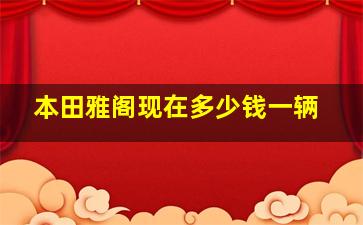 本田雅阁现在多少钱一辆